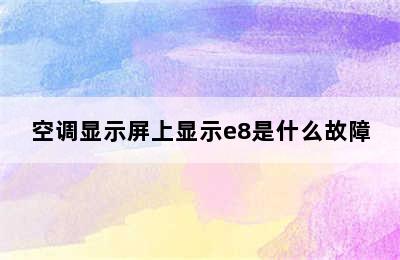 空调显示屏上显示e8是什么故障